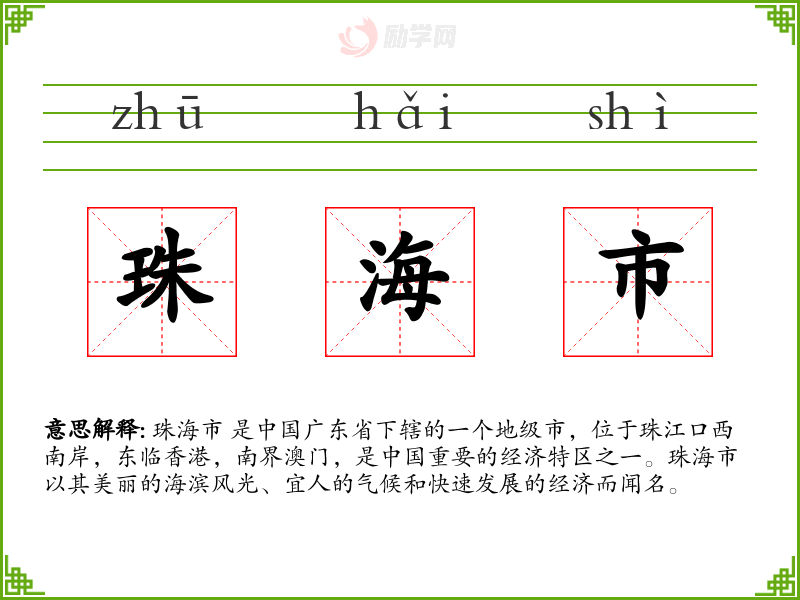 zhū hǎi shì

珠 海 市

意思解释:珠海市 是中国广东省下辖的一个地级市，位于珠江口西南岸，东临香港，南界澳门，是中国重要的经济特区之一。珠海市以其美丽的海滨风光、宜人的气候和快速发展的经济而闻名。

励学网